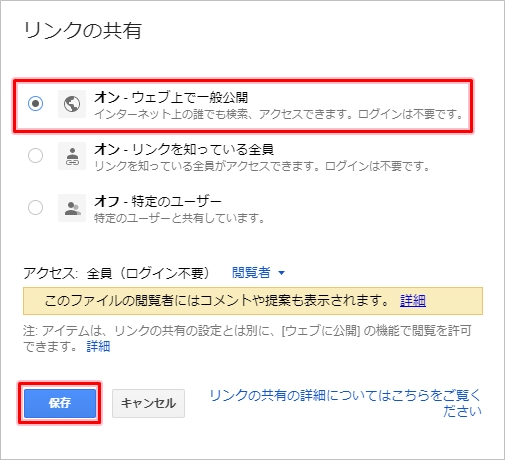 リンクの共有

オン - ウェブ上で一般公開
インターネット上の誰でも検索、アクセスできます。ログインは不要です。

オン - リンクを知っている全員
リンクを知っている全員がアクセスできます。ログインは不要です。

オフ - 特定のユーザー
特定のユーザーと共有しています。

アクセス: 全員（ログイン不要） 閲覧者

このファイルの閲覧者にはコメントや提案も表示されます。 詳細

注: アイテムは、リンクの共有の設定とは別に、[ウェブに公開] の機能で閲覧を許可できます。 詳細

保存 キャンセル リンクの共有の詳細についてはこちらをご覧ください